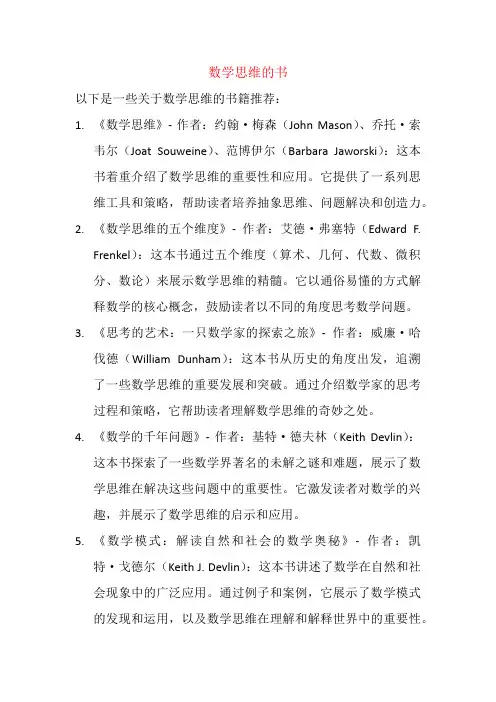 数学思维的书

以下是一些关于数学思维的书籍推荐：

1. 《数学思维》- 作者：约翰·梅森（John Mason）、乔托·索韦尔（Joat Souweine）、范博伊尔（Barbara Jaworski）：这本书着重介绍了数学思维的重要性和应用。它提供了一系列思维工具和策略，帮助读者培养抽象思维、问题解决和创造力。

2. 《数学思维的五个维度》- 作者：艾德·弗塞特（Edward F. Frenkel）：这本书通过五个维度（算术、几何、代数、微积分、数论）来展示数学思维的精髓。它以通俗易懂的方式解释数学的核心概念，鼓励读者以不同的角度思考数学问题。

3. 《思考的艺术：一只数学家的探索之旅》- 作者：威廉·哈伐德（William Dunham）：这本书从历史的角度出发，追溯了一些数学思维的重要发展和突破。通过介绍数学家的思考过程和策略，它帮助读者理解数学思维的奇妙之处。

4. 《数学的千年问题》- 作者：基特·德夫林（Keith Devlin）：这本书探索了一些数学界著名的未解之谜和难题，展示了数学思维在解决这些问题中的重要性。它激发读者对数学的兴趣，并展示了数学思维的启示和应用。

5. 《数学模式：解读自然和社会的数学奥秘》- 作者：凯特·戈德尔（Keith J. Devlin）：这本书讲述了数学在自然和社会现象中的广泛应用。通过例子和案例，它展示了数学模式的发现和运用，以及数学思维在理解和解释世界中的重要性。